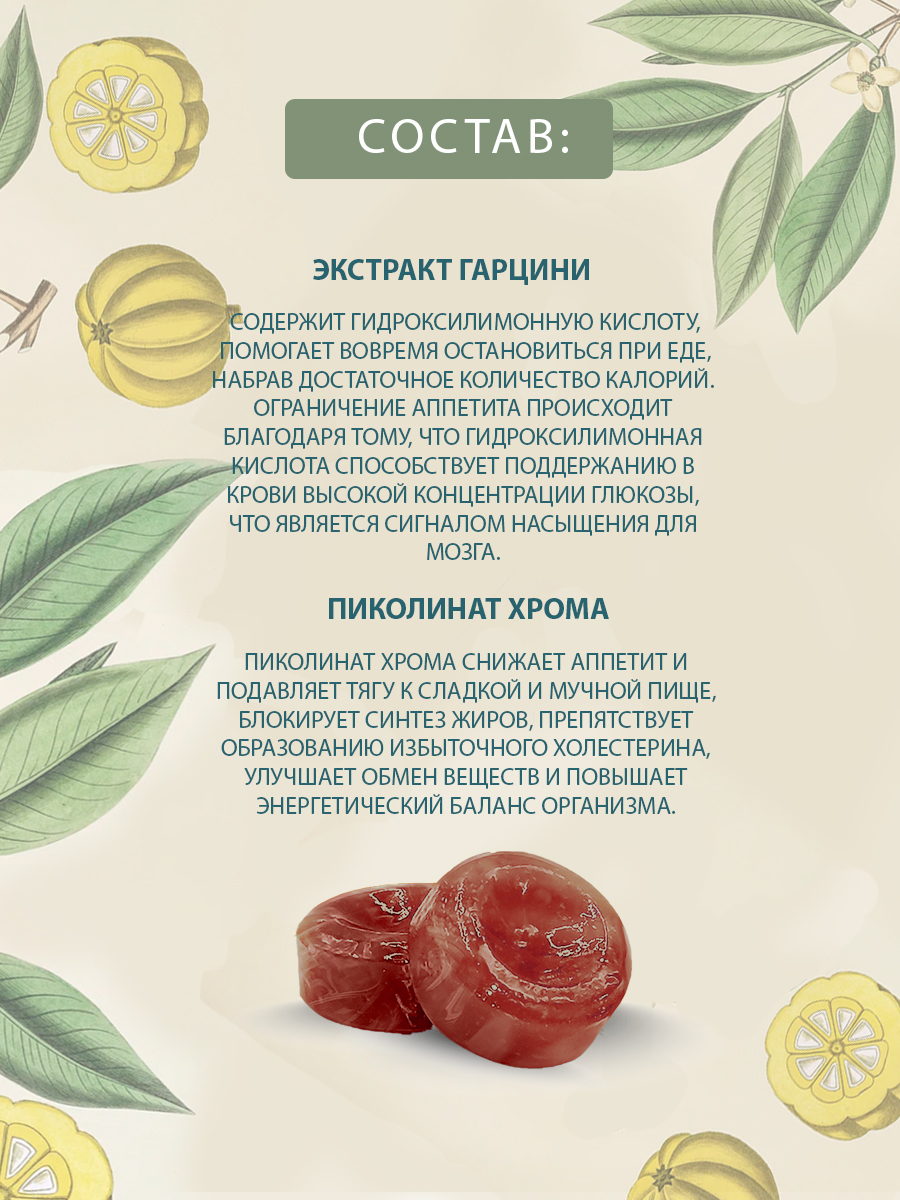 СОСТАВ:

ЭКСТРАКТ ГАРЦИНИ

СОДЕРЖИТ ГИДРОКСИЛИМОННУЮ КИСЛОТУ, ПОМОГАЕТ ВОВРЕМЯ ОСТАНОВИТЬСЯ ПРИ ЕДЕ, НАБРАВ ДОСТАТОЧНОЕ КОЛИЧЕСТВО КАЛОРИЙ. ОГРАНИЧЕНИЕ АППЕТИТА ПРОИСХОДИТ БЛАГОДАРЯ ТОМУ, ЧТО ГИДРОКСИЛИМОННАЯ КИСЛОТА СПОСОБСТВУЕТ ПОДДЕРЖАНИЮ В КРОВИ ВЫСОКОЙ КОНЦЕНТРАЦИИ ГЛЮКОЗЫ, ЧТО ЯВЛЯЕТСЯ СИГНАЛОМ НАСЫЩЕНИЯ ДЛЯ МОЗГА.

ПИКОЛИНАТ ХРОМА

ПИКОЛИНАТ ХРОМА СНИЖАЕТ АППЕТИТ И ПОДАВЛЯЕТ ТЯГУ К СЛАДКОЙ И МУЧНОЙ ПИЩЕ, БЛОКИРУЕТ СИНТЕЗ ЖИРОВ, ПРЕПЯТСТВУЕТ ОБРАЗОВАНИЮ ИЗБЫТОЧНОГО ХОЛЕСТЕРИНА, УЛУЧШАЕТ ОБМЕН ВЕЩЕСТВ И ПОВЫШАЕТ ЭНЕРГЕТИЧЕСКИЙ БАЛАНС ОРГАНИЗМА.